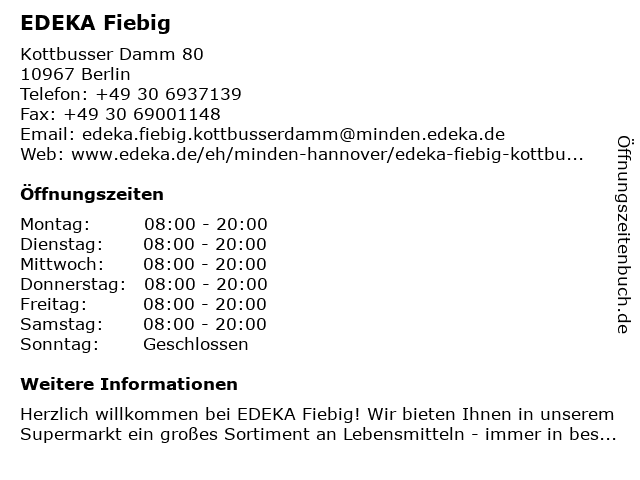 EDEKA Fiebig

Kottbusser Damm 80
10967 Berlin
Telefon: +49 30 6937139
Fax: +49 30 69001148
Email: edeka.fiebig.kottbusserdamm@minden.edeka.de
Web: www.edeka.de/eh/minden-hannover/edeka-fiebig-kottbu...

Öffnungszeiten

| Montag: | 08:00 - 20:00 |
|---|---|
| Dienstag: | 08:00 - 20:00 |
| Mittwoch: | 08:00 - 20:00 |
| Donnerstag: | 08:00 - 20:00 |
| Freitag: | 08:00 - 20:00 |
| Samstag: | 08:00 - 20:00 |
| Sonntag: | Geschlossen |

Weitere Informationen

Herzlich willkommen bei EDEKA Fiebig! Wir bieten Ihnen in unserem Supermarkt ein großes Sortiment an Lebensmitteln - immer in bes...

Öffnungszeitenbuch.de